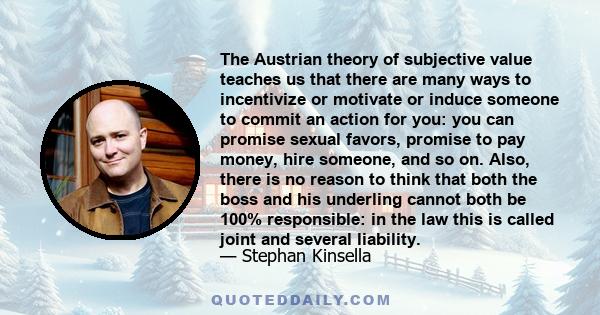 The Austrian theory of subjective value teaches us that there are many ways to incentivize or motivate or induce someone to commit an action for you: you can promise sexual favors, promise to pay money, hire someone, and so on. Also, there is no reason to think that both the boss and his underling cannot both be 100% responsible: in the law this is called joint and several liability.
— Stephan Kinsella

QUOTEDDAILY.COM